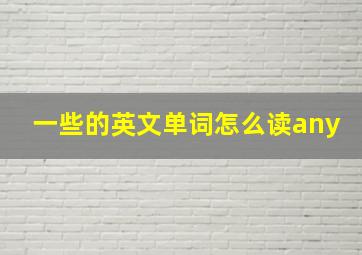 一些的英文单词怎么读any